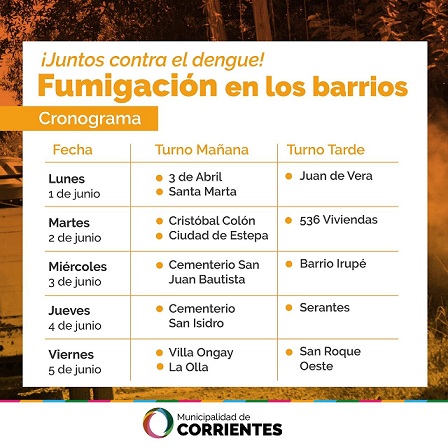 ¡Juntos contra el dengue!

Fumigación en los barrios

Cronograma

| Fecha | Turno Mañana | Turno Tarde |
|---|---|---|
| Lunes 1 de junio | • 3 de Abril • Santa Marta | • Juan de Vera |
| Martes 2 de junio | • Cristóbal Colón • Ciudad de Estepa | • 536 Viviendas |
| Miércoles 3 de junio | • Cementerio San Juan Bautista | • Barrio Irupé |
| Jueves 4 de junio | • Cementerio San Isidro | • Serantes |
| Viernes 5 de junio | • Villa Ongay • La Olla | • San Roque Oeste |

Municipalidad de
CORRIENTES